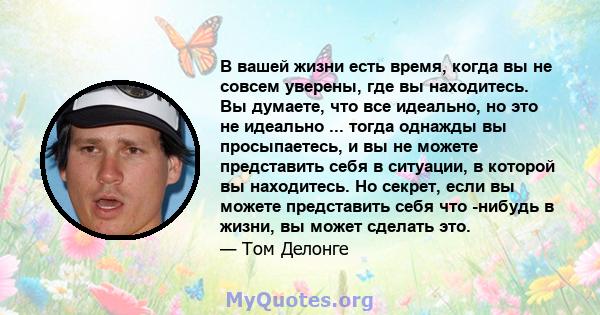 В вашей жизни есть время, когда вы не совсем уверены, где вы находитесь. Вы думаете, что все идеально, но это не идеально ... тогда однажды вы просыпаетесь, и вы не можете представить себя в ситуации, в которой вы находитесь. Но секрет, если вы можете представить себя что -нибудь в жизни, вы может сделать это.
— Том Делонге

MyQuotes.org